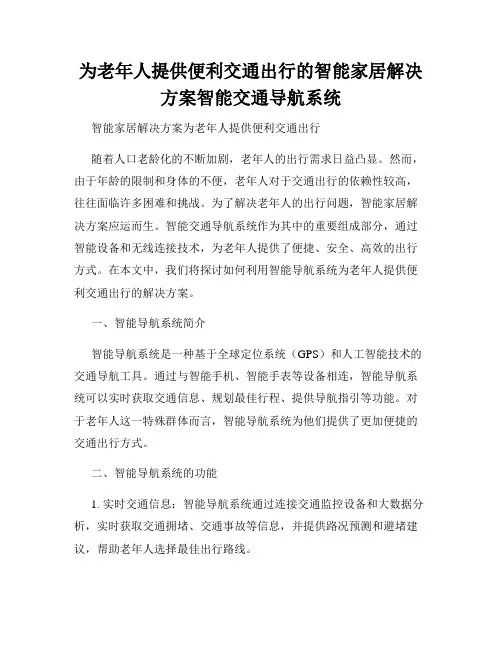 为老年人提供便利交通出行的智能家居解决方案智能交通导航系统

智能家居解决方案为老年人提供便利交通出行

随着人口老龄化的不断加剧，老年人的出行需求日益凸显。然而，由于年龄的限制和身体的不便，老年人对于交通出行的依赖性较高，往往面临许多困难和挑战。为了解决老年人的出行问题，智能家居解决方案应运而生。智能交通导航系统作为其中的重要组成部分，通过智能设备和无线连接技术，为老年人提供了便捷、安全、高效的出行方式。在本文中，我们将探讨如何利用智能导航系统为老年人提供便利交通出行的解决方案。

一、智能导航系统简介

智能导航系统是一种基于全球定位系统（GPS）和人工智能技术的交通导航工具。通过与智能手机、智能手表等设备相连，智能导航系统可以实时获取交通信息、规划最佳行程、提供导航指引等功能。对于老年人这一特殊群体而言，智能导航系统为他们提供了更加便捷的交通出行方式。

二、智能导航系统的功能

1. 实时交通信息：智能导航系统通过连接交通监控设备和大数据分析，实时获取交通拥堵、交通事故等信息，并提供路况预测和避堵建议，帮助老年人选择最佳出行路线。